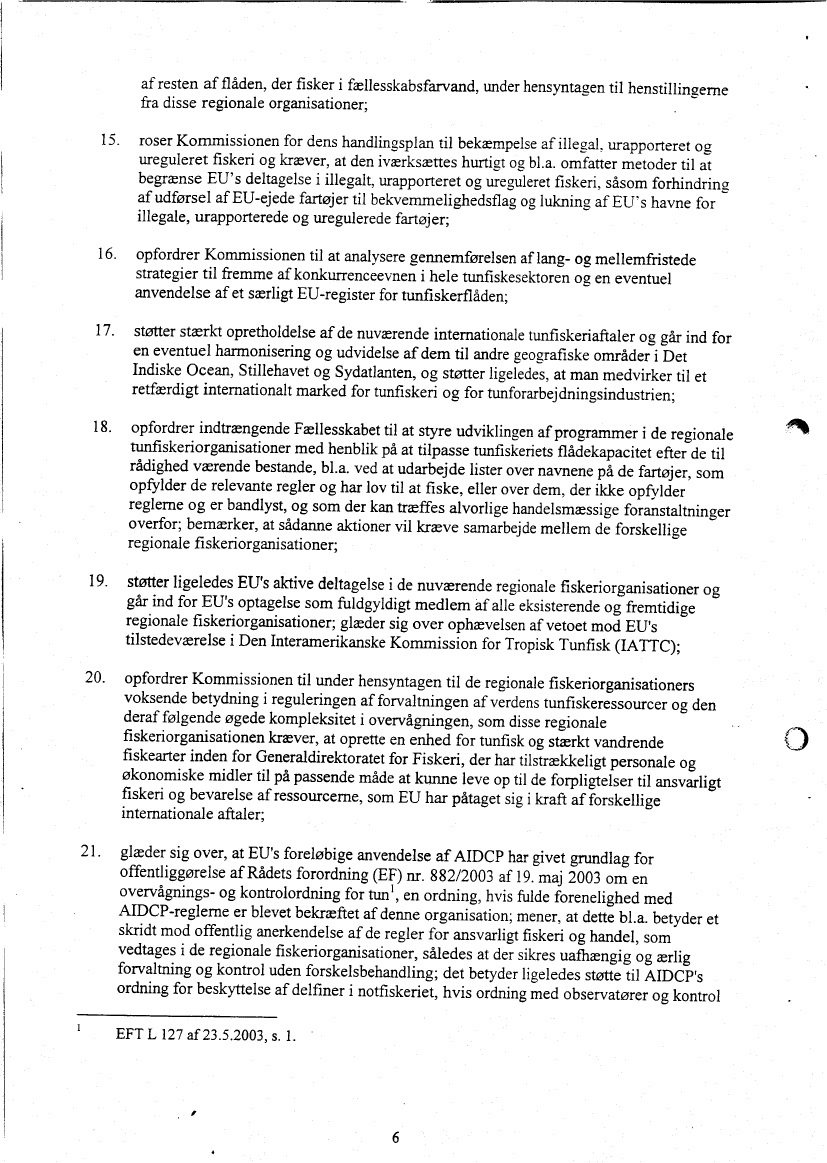 af resten af flåden, der fisker i fællesskabsfarvand, under hensyntagen til henstillingerne fra disse regionale organisationer;

15. roser Kommissionen for dens handlingsplan til bekæmpelse af illegal, urapporteret og ureguleret fiskeri og kræver, at den iværksættes hurtigt og bl.a. omfatter metoder til at begrænse EU's deltagelse i illegalt, urapporteret og ureguleret fiskeri, såsom forhindring af udførsel af EU-ejede fartøjer til bekvemmelighedsflag og lukning af EU's havne for illegale, urapporterede og uregulerede fartøjer;

16. opfordrer Kommissionen til at analysere gennemførelsen af lang- og mellemfristede strategier til fremme af konkurrenceevnen i hele tunfiskesektoren og en eventuel anvendelse af et særligt EU-register for tunfiskerflåden;

17. støtter stærkt opretholdelse af de nuværende internationale tunfiskeriaftaler og går ind for en eventuel harmonisering og udvidelse af dem til andre geografiske områder i Det Indiske Ocean, Stillehavet og Sydatlanten, og støtter ligeledes, at man medvirker til et retfærdigt internationalt marked for tunfiskeri og for tunforarbejdningsindustrien;

18. opfordrer indtrængende Fællesskabet til at styre udviklingen af programmer i de regionale tunfiskeriorganisationer med henblik på at tilpasse tunfiskeriets flådekapacitet efter de til rådighed værende bestande, bl.a. ved at udarbejde lister over navnene på de fartøjer, som opfylder de relevante regler og har lov til at fiske, eller over dem, der ikke opfylder reglerne og er bandlyst, og som der kan træffes alvorlige handelsmæssige foranstaltninger overfor; bemærker, at sådanne aktioner vil kræve samarbejde mellem de forskellige regionale fiskeriorganisationer;

19. støtter ligeledes EU's aktive deltagelse i de nuværende regionale fiskeriorganisationer og går ind for EU's optagelse som fuldgyldigt medlem af alle eksisterende og fremtidige regionale fiskeriorganisationer; glæder sig over ophævelsen af vetoet mod EU's tilstedeværelse i Den Interamerikanske Kommission for Tropisk Tunfisk (IATTC);

20. opfordrer Kommissionen til under hensyntagen til de regionale fiskeriorganisationers voksende betydning i reguleringen af forvaltningen af verdens tunfiskeressourcer og den deraf følgende øgede kompleksitet i overvågningen, som disse regionale fiskeriorganisationen kræver, at oprette en enhed for tunfisk og stærkt vandrende fiskearter inden for Generaldirektoratet for Fiskeri, der har tilstrækkeligt personale og økonomiske midler til på passende måde at kunne leve op til de forpligtelser til ansvarligt fiskeri og bevarelse af ressourcerne, som EU har påtaget sig i kraft af forskellige internationale aftaler;

21. glæder sig over, at EU's foreløbige anvendelse af AIDCP har givet grundlag for offentliggørelse af Rådets forordning (EF) nr. 882/2003 af 19. maj 2003 om en overvågnings- og kontrolordning for tun$^1$, en ordning, hvis fulde forenelighed med AIDCP-reglerne er blevet bekræftet af denne organisation; mener, at dette bl.a. betyder et skridt mod offentlig anerkendelse af de regler for ansvarligt fiskeri og handel, som vedtages i de regionale fiskeriorganisationer, således at der sikres uafhængig og ærlig forvaltning og kontrol uden forskelsbehandling; det betyder ligeledes støtte til AIDCP's ordning for beskyttelse af delfiner i notfiskeriet, hvis ordning med observatører og kontrol

$^1$ EFT L 127 af 23.5.2003, s. 1.

6